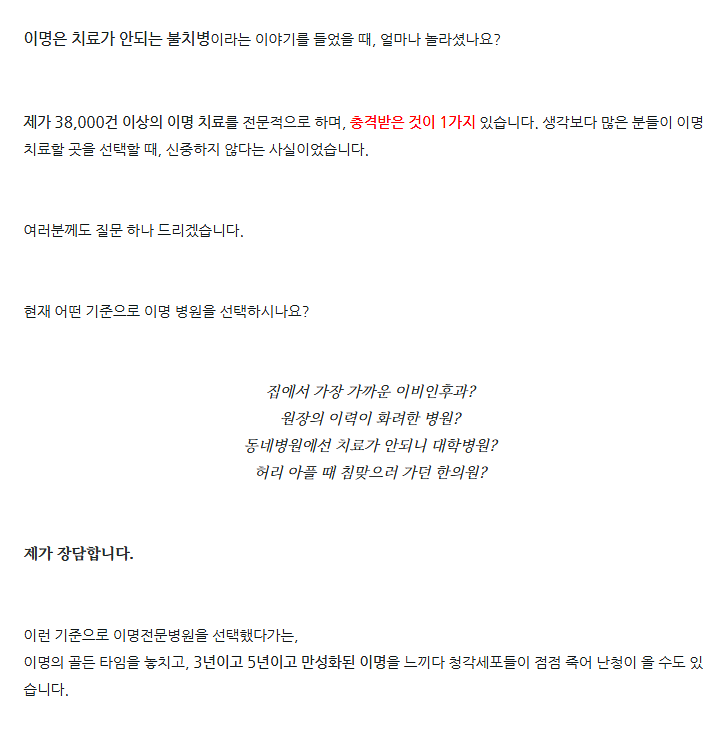 이명은 치료가 안되는 불치병이라는 이야기를 들었을 때, 얼마나 놀라셨나요?

제가 38,000건 이상의 이명 치료를 전문적으로 하며, 충격받은 것이 1가지 있습니다. 생각보다 많은 분들이 이명 치료할 곳을 선택할 때, 신중하지 않다는 사실이었습니다.

여러분께도 질문 하나 드리겠습니다.

현재 어떤 기준으로 이명 병원을 선택하시나요?

집에서 가장 가까운 이비인후과?
원장의 이력이 화려한 병원?
동네병원에선 치료가 안되니 대학병원?
허리 아플 때 침맞으러 가던 한의원?

제가 장담합니다.

이런 기준으로 이명전문병원을 선택했다가는,
이명의 골든 타임을 놓치고, 3년이고 5년이고 만성화된 이명을 느끼다 청각세포들이 점점 죽어 난청이 올 수도 있습니다.